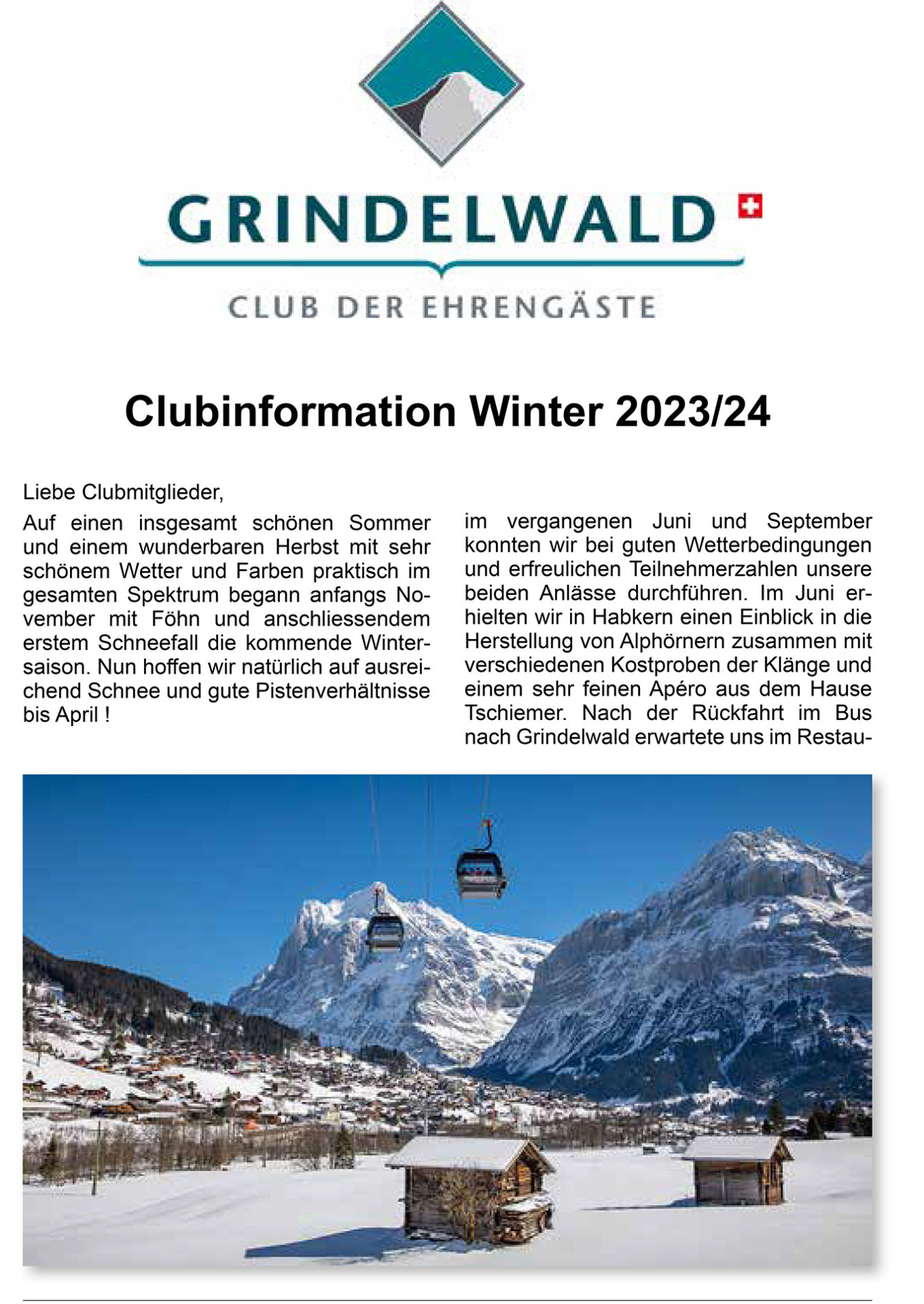 GRINDELWALD

CLUB DER EHRENGÄSTE

Clubinformation Winter 2023/24

Liebe Clubmitglieder,

Auf einen insgesamt schönen Sommer und einem wunderbaren Herbst mit sehr schönem Wetter und Farben praktisch im gesamten Spektrum begann anfangs November mit Föhn und anschliessendem erstem Schneefall die kommende Wintersaison. Nun hoffen wir natürlich auf ausreichend Schnee und gute Pistenverhältnisse bis April !

im vergangenen Juni und September konnten wir bei guten Wetterbedingungen und erfreulichen Teilnehmerzahlen unsere beiden Anlässe durchführen. Im Juni erhielten wir in Habkern einen Einblick in die Herstellung von Alphörnern zusammen mit verschiedenen Kostproben der Klänge und einem sehr feinen Apéro aus dem Hause Tschiemer. Nach der Rückfahrt im Bus nach Grindelwald erwartete uns im Restau-